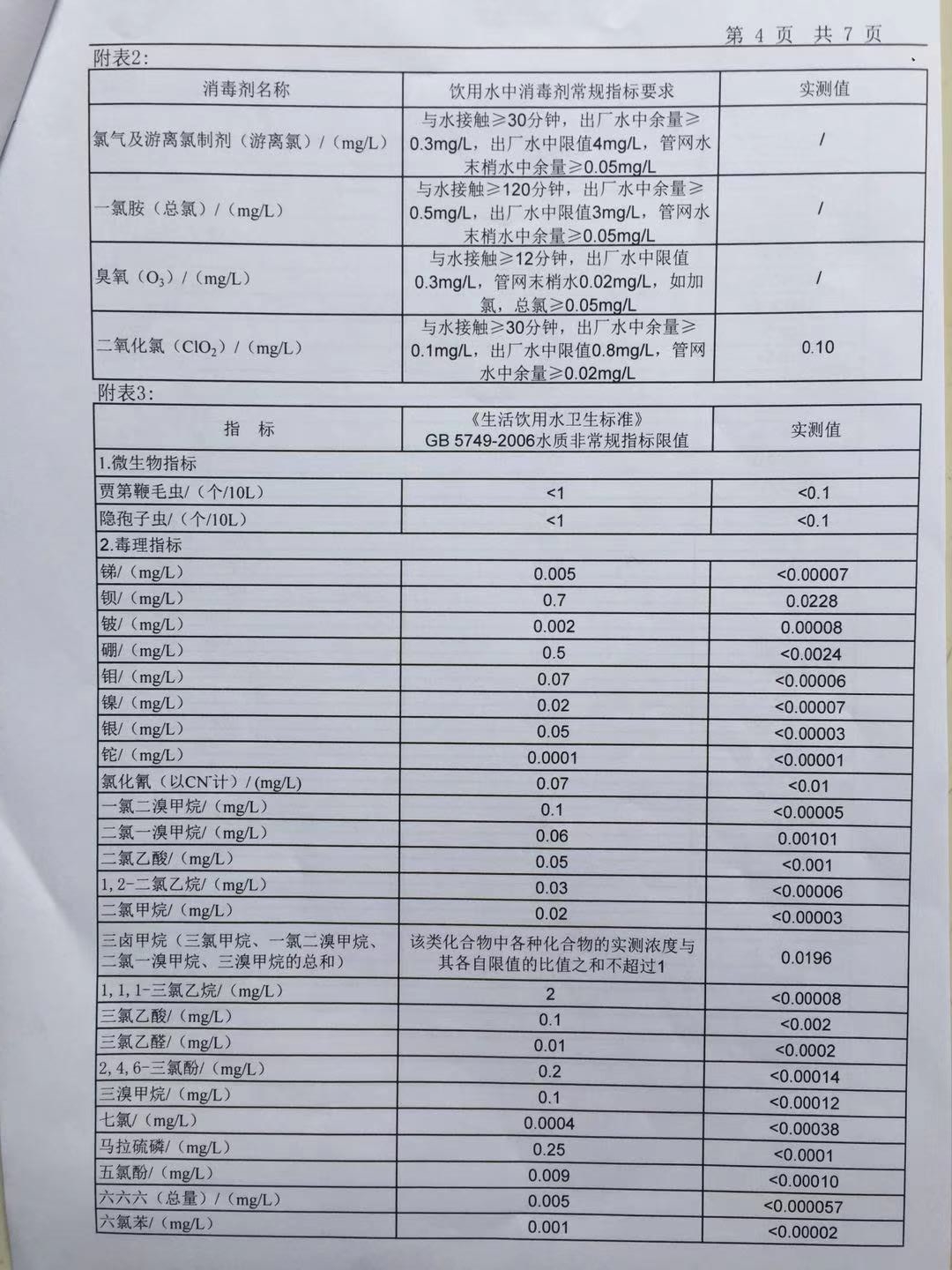 第 4 页 共 7 页

附表2：

| 消毒剂名称 | 饮用水中消毒剂常规指标要求 | 实测值 |
|---|---|---|
| 氯气及游离氯制剂（游离氯）/（mg/L） | 与水接触≥30分钟，出厂水中余量≥0.3mg/L，出厂水中限值4mg/L，管网水末梢水中余量≥0.05mg/L | / |
| 一氯胺（总氯）/（mg/L） | 与水接触≥120分钟，出厂水中余量≥0.5mg/L，出厂水中限值3mg/L，管网水末梢水中余量≥0.05mg/L | / |
| 臭氧（$O_3$）/（mg/L） | 与水接触≥12分钟，出厂水中限值0.3mg/L，管网末梢水0.02mg/L，如加氯，总氯≥0.05mg/L | / |
| 二氧化氯（$ClO_2$）/（mg/L） | 与水接触≥30分钟，出厂水中余量≥0.1mg/L，出厂水中限值0.8mg/L，管网水中余量≥0.02mg/L | 0.10 |

附表3：

| 指 标 | 《生活饮用水卫生标准》GB 5749-2006水质非常规指标限值 | 实测值 |
|---|---|---|
| 1.微生物指标 | | |
| 贾第鞭毛虫/（个/10L） | <1 | <0.1 |
| 隐孢子虫/（个/10L） | <1 | <0.1 |
| 2.毒理指标 | | |
| 锑/（mg/L） | 0.005 | <0.00007 |
| 钡/（mg/L） | 0.7 | 0.0228 |
| 铍/（mg/L） | 0.002 | 0.00008 |
| 硼/（mg/L） | 0.5 | <0.0024 |
| 钼/（mg/L） | 0.07 | <0.00006 |
| 镍/（mg/L） | 0.02 | <0.00007 |
| 银/（mg/L） | 0.05 | <0.00003 |
| 铊/（mg/L） | 0.0001 | <0.00001 |
| 氯化氰（以$CN^-$计）/(mg/L) | 0.07 | <0.01 |
| 一氯二溴甲烷/（mg/L） | 0.1 | <0.00005 |
| 二氯一溴甲烷/（mg/L） | 0.06 | 0.00101 |
| 二氯乙酸/（mg/L） | 0.05 | <0.001 |
| 1,2-二氯乙烷/（mg/L） | 0.03 | <0.00006 |
| 二氯甲烷/（mg/L） | 0.02 | <0.00003 |
| 三卤甲烷（三氯甲烷、一氯二溴甲烷、二氯一溴甲烷、三溴甲烷的总和） | 该类化合物中各种化合物的实测浓度与其各自限值的比值之和不超过1 | 0.0196 |
| 1,1,1-三氯乙烷/（mg/L） | 2 | <0.00008 |
| 三氯乙酸/（mg/L） | 0.1 | <0.002 |
| 三氯乙醛/（mg/L） | 0.01 | <0.0002 |
| 2,4,6-三氯酚/（mg/L） | 0.2 | <0.00014 |
| 三溴甲烷/（mg/L） | 0.1 | <0.00012 |
| 七氯/（mg/L） | 0.0004 | <0.00038 |
| 马拉硫磷/（mg/L） | 0.25 | <0.0001 |
| 五氯酚/（mg/L） | 0.009 | <0.00010 |
| 六六六（总量）/（mg/L） | 0.005 | <0.000057 |
| 六氯苯/（mg/L） | 0.001 | <0.00002 |